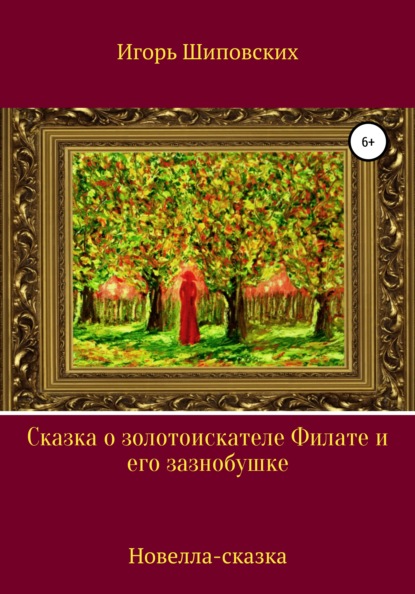 Игорь Шиповских

6+

Сказка о золотоискателе Филате и его зазнобушке

Новелла-сказка